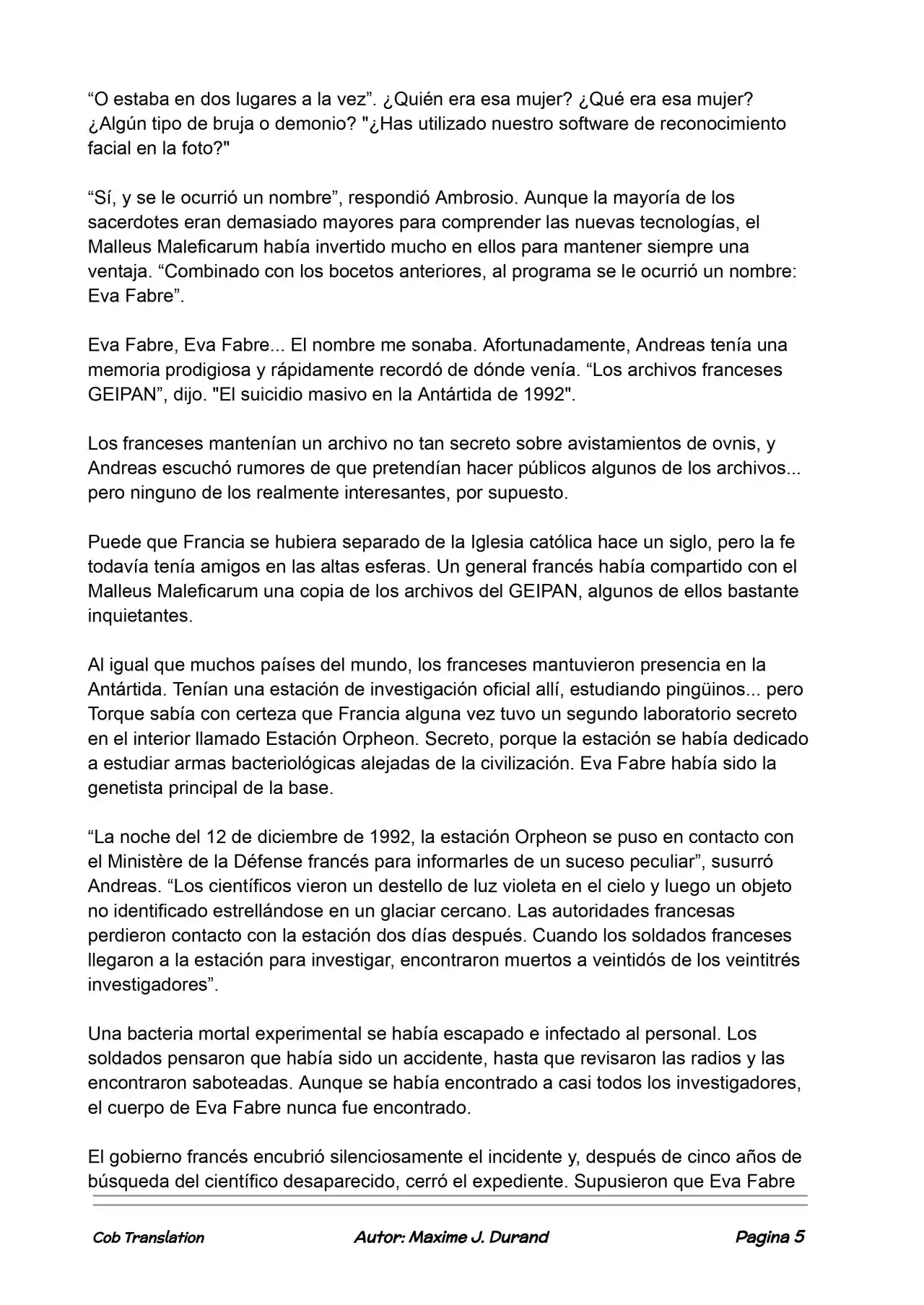 “O estaba en dos lugares a la vez”. ¿Quién era esa mujer? ¿Qué era esa mujer? ¿Algún tipo de bruja o demonio? "¿Has utilizado nuestro software de reconocimiento facial en la foto?"

“Sí, y se le ocurrió un nombre”, respondió Ambrosio. Aunque la mayoría de los sacerdotes eran demasiado mayores para comprender las nuevas tecnologías, el Malleus Maleficarum había invertido mucho en ellos para mantener siempre una ventaja. “Combinado con los bocetos anteriores, al programa se le ocurrió un nombre: Eva Fabre”.

Eva Fabre, Eva Fabre... El nombre me sonaba. Afortunadamente, Andreas tenía una memoria prodigiosa y rápidamente recordó de dónde venía. “Los archivos franceses GEIPAN”, dijo. "El suicidio masivo en la Antártida de 1992".

Los franceses mantenían un archivo no tan secreto sobre avistamientos de ovnis, y Andreas escuchó rumores de que pretendían hacer públicos algunos de los archivos... pero ninguno de los realmente interesantes, por supuesto.

Puede que Francia se hubiera separado de la Iglesia católica hace un siglo, pero la fe todavía tenía amigos en las altas esferas. Un general francés había compartido con el Malleus Maleficarum una copia de los archivos del GEIPAN, algunos de ellos bastante inquietantes.

Al igual que muchos países del mundo, los franceses mantuvieron presencia en la Antártida. Tenían una estación de investigación oficial allí, estudiando pingüinos... pero Torque sabía con certeza que Francia alguna vez tuvo un segundo laboratorio secreto en el interior llamado Estación Orpheon. Secreto, porque la estación se había dedicado a estudiar armas bacteriológicas alejadas de la civilización. Eva Fabre había sido la genetista principal de la base.

“La noche del 12 de diciembre de 1992, la estación Orpheon se puso en contacto con el Ministère de la Défense francés para informarles de un suceso peculiar”, susurró Andreas. “Los científicos vieron un destello de luz violeta en el cielo y luego un objeto no identificado estrellándose en un glaciar cercano. Las autoridades francesas perdieron contacto con la estación dos días después. Cuando los soldados franceses llegaron a la estación para investigar, encontraron muertos a veintidós de los veintitrés investigadores”.

Una bacteria mortal experimental se había escapado e infectado al personal. Los soldados pensaron que había sido un accidente, hasta que revisaron las radios y las encontraron saboteadas. Aunque se había encontrado a casi todos los investigadores, el cuerpo de Eva Fabre nunca fue encontrado.

El gobierno francés encubrió silenciosamente el incidente y, después de cinco años de búsqueda del científico desaparecido, cerró el expediente. Supusieron que Eva Fabre

Cob Translation   Autor: Maxime J. Durand   Pagina 5